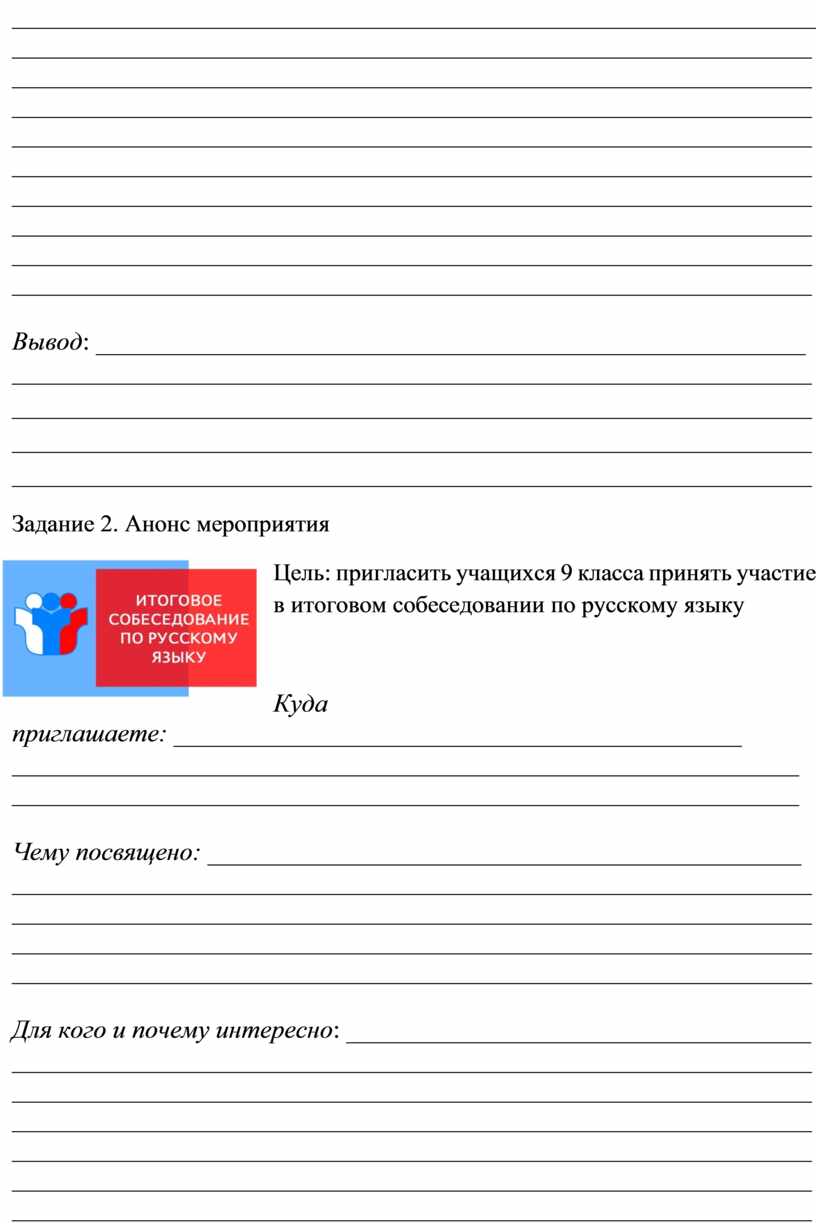 Вывод: ___

Задание 2. Анонс мероприятия

ИТОГОВОЕ СОБЕСЕДОВАНИЕ ПО РУССКОМУ ЯЗЫКУ

Цель: пригласить учащихся 9 класса принять участие в итоговом собеседовании по русскому языку

Куда приглашаете: ___

Чему посвящено: ___

Для кого и почему интересно: ___